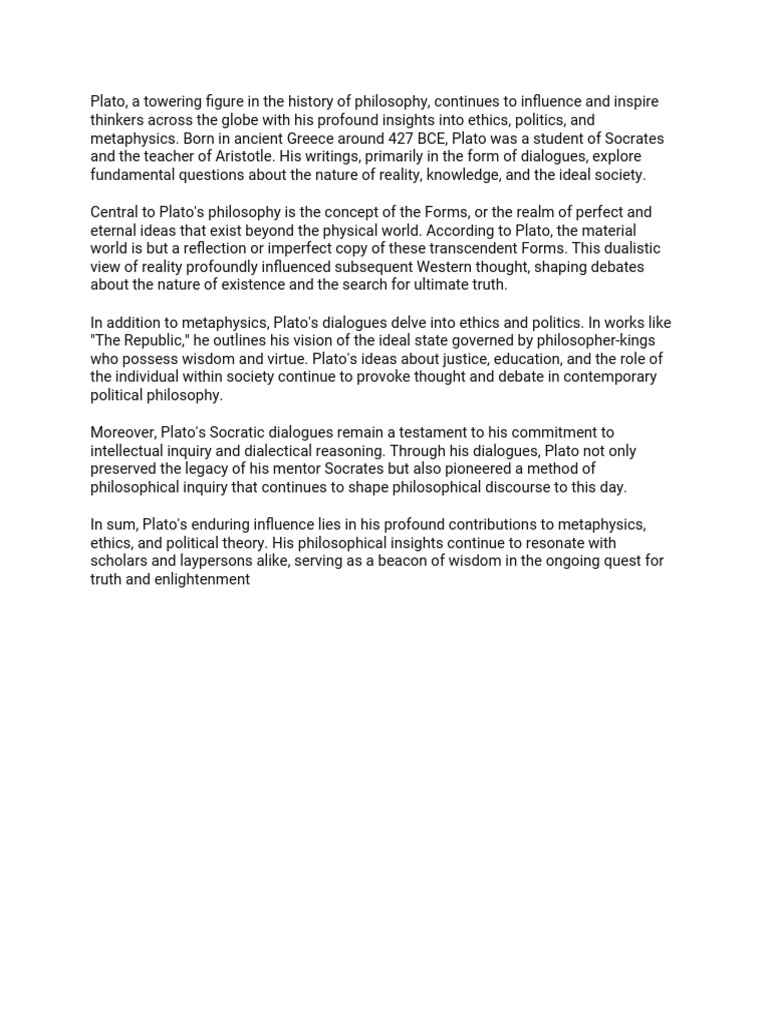 Plato, a towering figure in the history of philosophy, continues to influence and inspire thinkers across the globe with his profound insights into ethics, politics, and metaphysics. Born in ancient Greece around 427 BCE, Plato was a student of Socrates and the teacher of Aristotle. His writings, primarily in the form of dialogues, explore fundamental questions about the nature of reality, knowledge, and the ideal society.

Central to Plato's philosophy is the concept of the Forms, or the realm of perfect and eternal ideas that exist beyond the physical world. According to Plato, the material world is but a reflection or imperfect copy of these transcendent Forms. This dualistic view of reality profoundly influenced subsequent Western thought, shaping debates about the nature of existence and the search for ultimate truth.

In addition to metaphysics, Plato's dialogues delve into ethics and politics. In works like "The Republic," he outlines his vision of the ideal state governed by philosopher-kings who possess wisdom and virtue. Plato's ideas about justice, education, and the role of the individual within society continue to provoke thought and debate in contemporary political philosophy.

Moreover, Plato's Socratic dialogues remain a testament to his commitment to intellectual inquiry and dialectical reasoning. Through his dialogues, Plato not only preserved the legacy of his mentor Socrates but also pioneered a method of philosophical inquiry that continues to shape philosophical discourse to this day.

In sum, Plato's enduring influence lies in his profound contributions to metaphysics, ethics, and political theory. His philosophical insights continue to resonate with scholars and laypersons alike, serving as a beacon of wisdom in the ongoing quest for truth and enlightenment